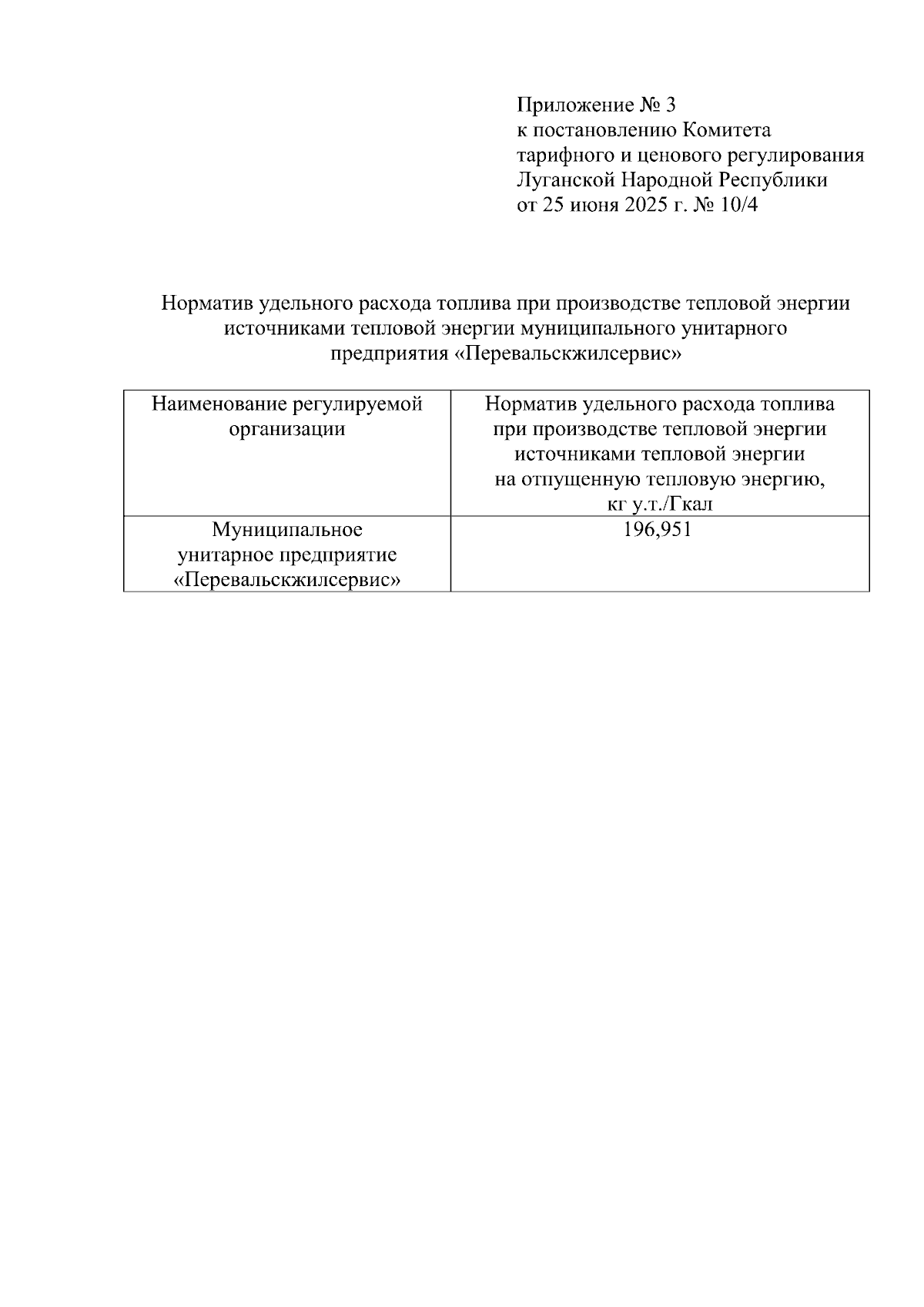 Приложение № 3
к постановлению Комитета
тарифного и ценового регулирования
Луганской Народной Республики
от 25 июня 2025 г. № 10/4

Норматив удельного расхода топлива при производстве тепловой энергии источниками тепловой энергии муниципального унитарного предприятия «Перевальскжилсервис»

| Наименование регулируемой организации | Норматив удельного расхода топлива при производстве тепловой энергии источниками тепловой энергии на отпущенную тепловую энергию, кг у.т./Гкал |
|---|---|
| Муниципальное унитарное предприятие «Перевальскжилсервис» | 196,951 |